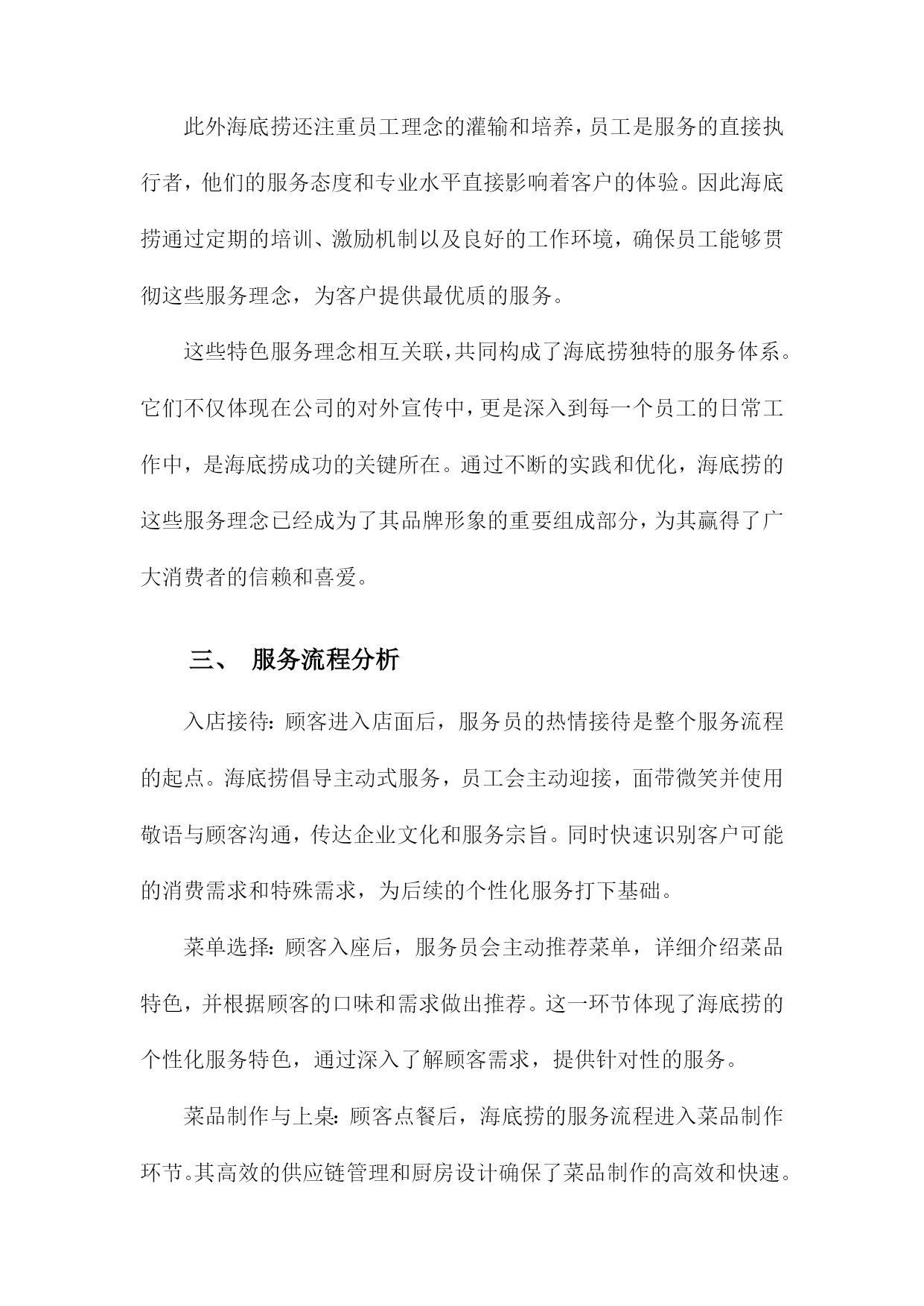 此外海底捞还注重员工理念的灌输和培养，员工是服务的直接执行者，他们的服务态度和专业水平直接影响着客户的体验。因此海底捞通过定期的培训、激励机制以及良好的工作环境，确保员工能够贯彻这些服务理念，为客户提供最优质的服务。

这些特色服务理念相互关联，共同构成了海底捞独特的服务体系。它们不仅体现在公司的对外宣传中，更是深入到每一个员工的日常工作中，是海底捞成功的关键所在。通过不断的实践和优化，海底捞的这些服务理念已经成为了其品牌形象的重要组成部分，为其赢得了广大消费者的信赖和喜爱。

三、 服务流程分析

入店接待：顾客进入店面后，服务员的热情接待是整个服务流程的起点。海底捞倡导主动式服务，员工会主动迎接，面带微笑并使用敬语与顾客沟通，传达企业文化和服务宗旨。同时快速识别客户可能的消费需求和特殊需求，为后续的个性化服务打下基础。

菜单选择：顾客入座后，服务员会主动推荐菜单，详细介绍菜品特色，并根据顾客的口味和需求做出推荐。这一环节体现了海底捞的个性化服务特色，通过深入了解顾客需求，提供针对性的服务。

菜品制作与上桌：顾客点餐后，海底捞的服务流程进入菜品制作环节。其高效的供应链管理和厨房设计确保了菜品制作的高效和快速。